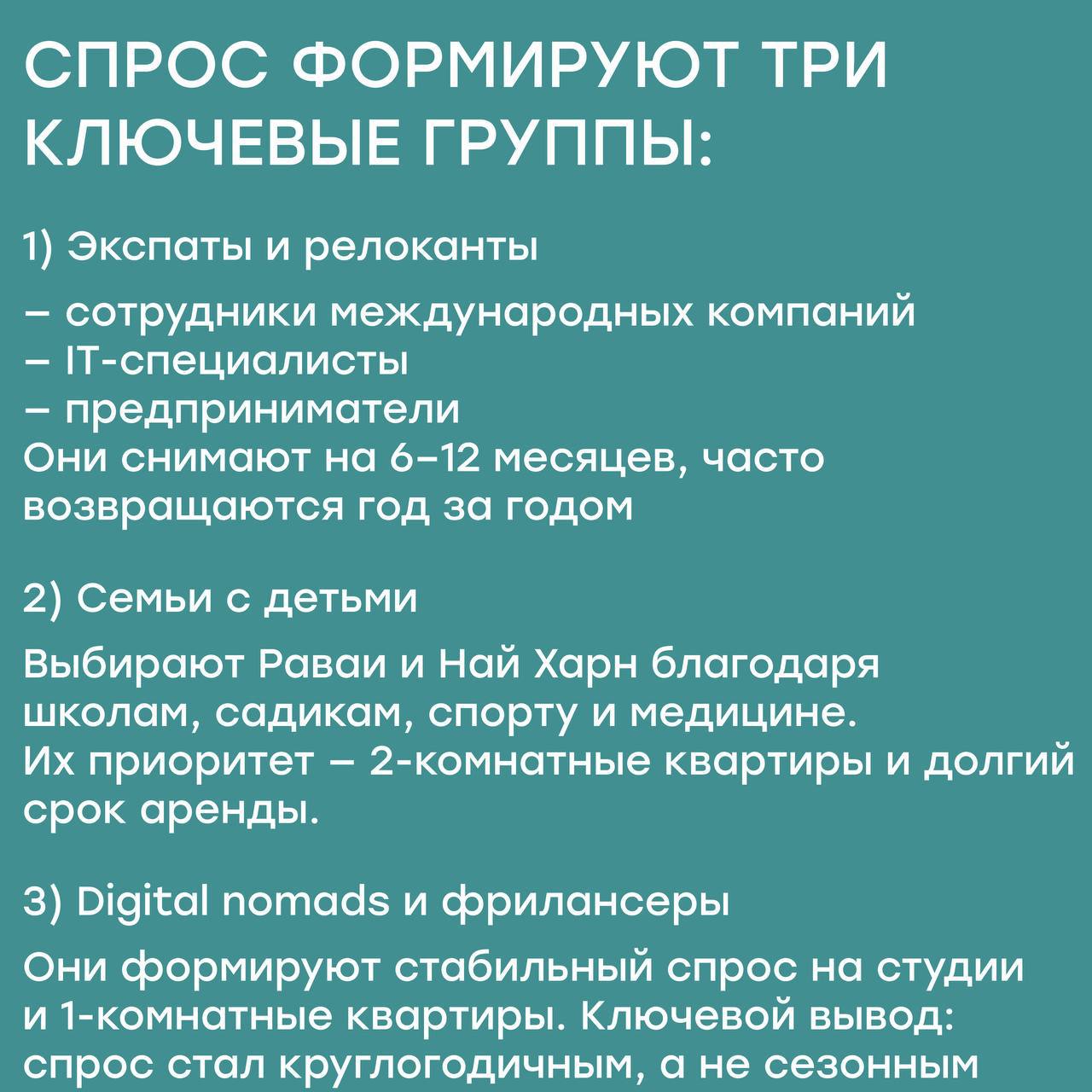 СПРОС ФОРМИРУЮТ ТРИ КЛЮЧЕВЫЕ ГРУППЫ:

1) Экспаты и релоканты

– сотрудники международных компаний
– IT-специалисты
– предприниматели
Они снимают на 6–12 месяцев, часто возвращаются год за годом

2) Семьи с детьми

Выбирают Раваи и Най Харн благодаря школам, садикам, спорту и медицине.
Их приоритет – 2-комнатные квартиры и долгий срок аренды.

3) Digital nomads и фрилансеры

Они формируют стабильный спрос на студии и 1-комнатные квартиры. Ключевой вывод: спрос стал круглогодичным, а не сезонным